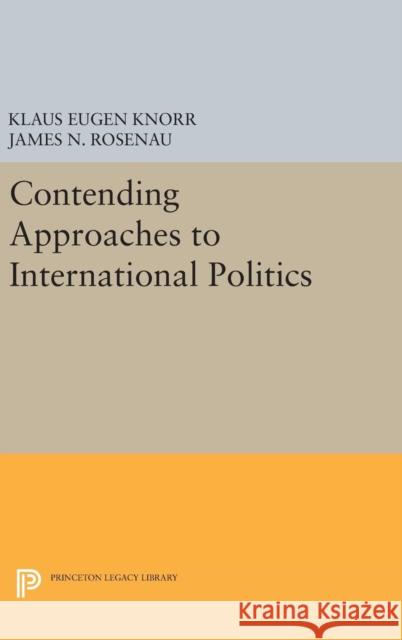 KLAUS EUGEN KNORR
JAMES N. ROSENAU

Contending Approaches to International Politics

PRINCETON LEGACY LIBRARY